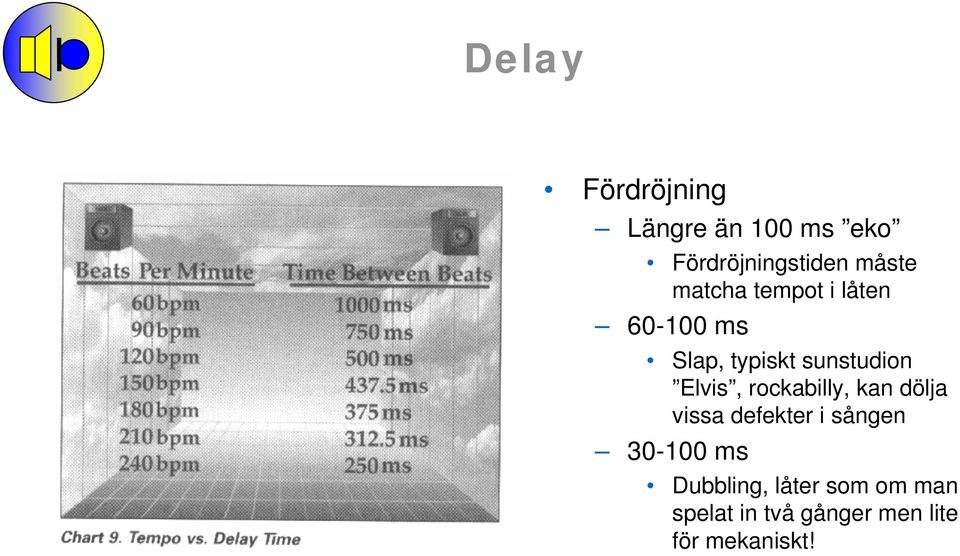 Delay

| Beats Per Minute | Time Between Beats |
|---|---|
| 60 bpm | 1000 ms |
| 90 bpm | 750 ms |
| 120 bpm | 500 ms |
| 150 bpm | 437.5 ms |
| 180 bpm | 375 ms |
| 210 bpm | 312.5 ms |
| 240 bpm | 250 ms |

Chart 9. Tempo vs. Delay Time

• Fördröjning
– Längre än 100 ms ”eko”
• Fördröjningstiden måste matcha tempot i låten
– 60-100 ms
• Slap, typiskt sunstudion ”Elvis”, rockabilly, kan dölja vissa defekter i sången
– 30-100 ms
• Dubbling, låter som om man spelat in två gånger men lite för mekaniskt!